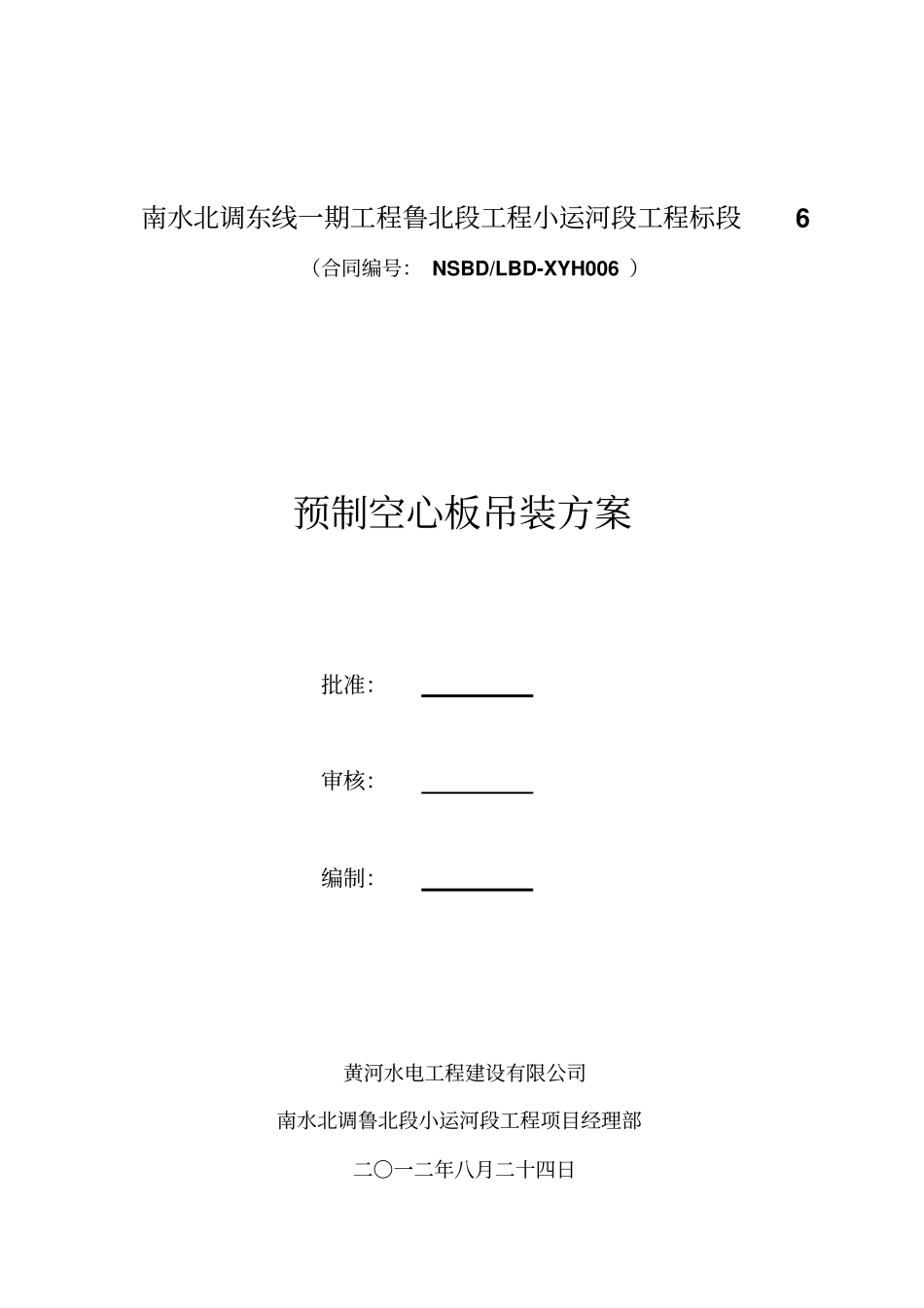 南水北调东线一期工程鲁北段工程小运河段工程标段 6

（合同编号： NSBD/LBD-XYH006 ）

预制空心板吊装方案

批准：

审核：

编制：

黄河水电工程建设有限公司

南水北调鲁北段小运河段工程项目经理部

二〇一二年八月二十四日